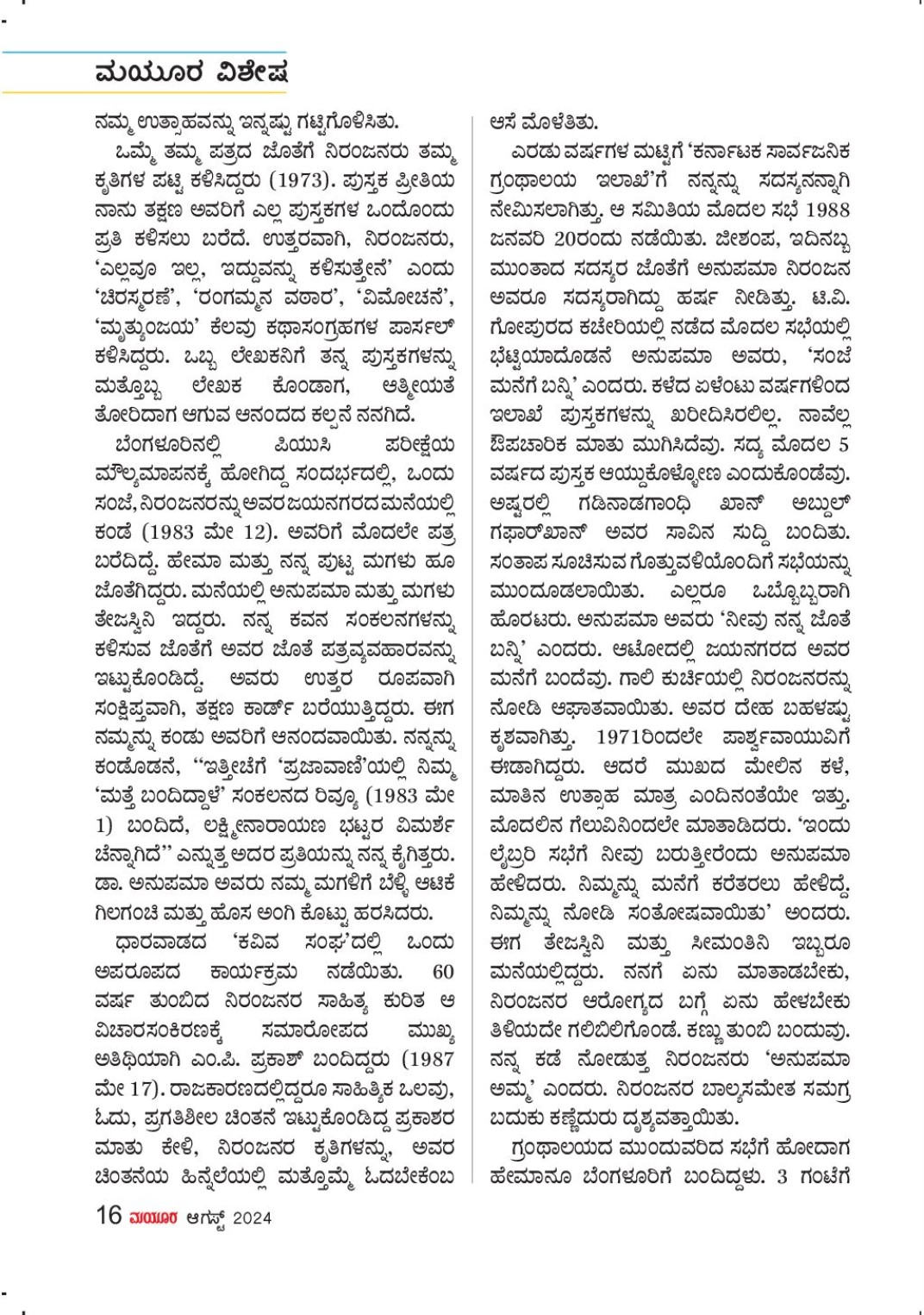 ಮಯೂರ ವಿಶೇಷ

ನಮ್ಮ ಉತ್ಸಾಹವನ್ನು ಇನ್ನಷ್ಟು ಗಟ್ಟಿಗೊಳಿಸಿತು.

ಒಮ್ಮೆ ತಮ್ಮ ಪತ್ರದ ಜೊತೆಗೆ ನಿರಂಜನರು ತಮ್ಮ ಕೃತಿಗಳ ಪಟ್ಟಿ ಕಳಿಸಿದ್ದರು (1973). ಪುಸ್ತಕ ಪ್ರೀತಿಯ ನಾನು ತಕ್ಷಣ ಅವರಿಗೆ ಎಲ್ಲ ಪುಸ್ತಕಗಳ ಒಂದೊಂದು ಪ್ರತಿ ಕಳಿಸಲು ಬರೆದೆ. ಉತ್ತರವಾಗಿ, ನಿರಂಜನರು, 'ಎಲ್ಲವೂ ಇಲ್ಲ, ಇದ್ದುವನ್ನು ಕಳಿಸುತ್ತೇನೆ' ಎಂದು 'ಚಿರಸ್ಮರಣೆ', 'ರಂಗಮ್ಮನ ವಠಾರ', 'ವಿಮೋಚನೆ', 'ಮೃತ್ಯುಂಜಯ' ಕೆಲವು ಕಥಾಸಂಗ್ರಹಗಳ ಪಾರ್ಸಲ್ ಕಳಿಸಿದ್ದರು. ಒಬ್ಬ ಲೇಖಕನಿಗೆ ತನ್ನ ಪುಸ್ತಕಗಳನ್ನು ಮತ್ತೊಬ್ಬ ಲೇಖಕ ಕೊಂಡಾಗ, ಆತ್ಮೀಯತೆ ತೋರಿದಾಗ ಆಗುವ ಆನಂದದ ಕಲ್ಪನೆ ನನಗಿದೆ.

ಬೆಂಗಳೂರಿನಲ್ಲಿ ಪಿಯುಸಿ ಪರೀಕ್ಷೆಯ ಮೌಲ್ಯಮಾಪನಕ್ಕೆ ಹೋಗಿದ್ದ ಸಂದರ್ಭದಲ್ಲಿ, ಒಂದು ಸಂಜೆ, ನಿರಂಜನರನ್ನು ಅವರ ಜಯನಗರದ ಮನೆಯಲ್ಲಿ ಕಂಡೆ (1983 ಮೇ 12). ಅವರಿಗೆ ಮೊದಲೇ ಪತ್ರ ಬರೆದಿದ್ದೆ. ಹೇಮಾ ಮತ್ತು ನನ್ನ ಪುಟ್ಟ ಮಗಳು ಹೂ ಜೊತೆಗಿದ್ದರು. ಮನೆಯಲ್ಲಿ ಅನುಪಮಾ ಮತ್ತು ಮಗಳು ತೇಜಸ್ವಿನಿ ಇದ್ದರು. ನನ್ನ ಕವನ ಸಂಕಲನಗಳನ್ನು ಕಳಿಸುವ ಜೊತೆಗೆ ಅವರ ಜೊತೆ ಪತ್ರವ್ಯವಹಾರವನ್ನು ಇಟ್ಟುಕೊಂಡಿದ್ದೆ. ಅವರು ಉತ್ತರ ರೂಪವಾಗಿ ಸಂಕ್ಷಿಪ್ತವಾಗಿ, ತಕ್ಷಣ ಕಾರ್ಡ್ ಬರೆಯುತ್ತಿದ್ದರು. ಈಗ ನಮ್ಮನ್ನು ಕಂಡು ಅವರಿಗೆ ಆನಂದವಾಯಿತು. ನನ್ನನ್ನು ಕಂಡೊಡನೆ, "ಇತ್ತೀಚೆಗೆ 'ಪ್ರಜಾವಾಣಿ'ಯಲ್ಲಿ ನಿಮ್ಮ 'ಮತ್ತೆ ಬಂದಿದ್ದಾಳೆ' ಸಂಕಲನದ ರಿವ್ಯೂ (1983 ಮೇ 1) ಬಂದಿದೆ, ಲಕ್ಷ್ಮೀನಾರಾಯಣ ಭಟ್ಟರ ವಿಮರ್ಶೆ ಚೆನ್ನಾಗಿದೆ" ಎನ್ನುತ್ತ ಅದರ ಪ್ರತಿಯನ್ನು ನನ್ನ ಕೈಗಿತ್ತರು. ಡಾ. ಅನುಪಮಾ ಅವರು ನಮ್ಮ ಮಗಳಿಗೆ ಬೆಳ್ಳಿ ಆಟಿಕೆ ಗಿಲಗಂಚಿ ಮತ್ತು ಹೊಸ ಅಂಗಿ ಕೊಟ್ಟು ಹರಸಿದರು.

ಧಾರವಾಡದ 'ಕವಿವ ಸಂಘ'ದಲ್ಲಿ ಒಂದು ಅಪರೂಪದ ಕಾರ್ಯಕ್ರಮ ನಡೆಯಿತು. 60 ವರ್ಷ ತುಂಬಿದ ನಿರಂಜನರ ಸಾಹಿತ್ಯ ಕುರಿತ ಆ ವಿಚಾರಸಂಕಿರಣಕ್ಕೆ ಸಮಾರೋಪದ ಮುಖ್ಯ ಅತಿಥಿಯಾಗಿ ಎಂ.ಪಿ. ಪ್ರಕಾಶ್ ಬಂದಿದ್ದರು (1987 ಮೇ 17). ರಾಜಕಾರಣದಲ್ಲಿದ್ದರೂ ಸಾಹಿತ್ಯಿಕ ಒಲವು, ಓದು, ಪ್ರಗತಿಶೀಲ ಚಿಂತನೆ ಇಟ್ಟುಕೊಂಡಿದ್ದ ಪ್ರಕಾಶರ ಮಾತು ಕೇಳಿ, ನಿರಂಜನರ ಕೃತಿಗಳನ್ನು, ಅವರ ಚಿಂತನೆಯ ಹಿನ್ನೆಲೆಯಲ್ಲಿ ಮತ್ತೊಮ್ಮೆ ಓದಬೇಕೆಂಬ ಆಸೆ ಮೊಳೆತಿತು.

ಎರಡು ವರ್ಷಗಳ ಮಟ್ಟಿಗೆ 'ಕರ್ನಾಟಕ ಸಾರ್ವಜನಿಕ ಗ್ರಂಥಾಲಯ ಇಲಾಖೆ'ಗೆ ನನ್ನನ್ನು ಸದಸ್ಯನನ್ನಾಗಿ ನೇಮಿಸಲಾಗಿತ್ತು. ಆ ಸಮಿತಿಯ ಮೊದಲ ಸಭೆ 1988 ಜನವರಿ 20ರಂದು ನಡೆಯಿತು. ಜೀಶಂಪ, ಇದಿನಬ್ಬ ಮುಂತಾದ ಸದಸ್ಯರ ಜೊತೆಗೆ ಅನುಪಮಾ ನಿರಂಜನ ಅವರೂ ಸದಸ್ಯರಾಗಿದ್ದು ಹರ್ಷ ನೀಡಿತ್ತು. ಟಿ.ವಿ. ಗೋಪುರದ ಕಚೇರಿಯಲ್ಲಿ ನಡೆದ ಮೊದಲ ಸಭೆಯಲ್ಲಿ ಭೆಟ್ಟಿಯಾದೊಡನೆ ಅನುಪಮಾ ಅವರು, 'ಸಂಜೆ ಮನೆಗೆ ಬನ್ನಿ' ಎಂದರು. ಕಳೆದ ಏಳೆಂಟು ವರ್ಷಗಳಿಂದ ಇಲಾಖೆ ಪುಸ್ತಕಗಳನ್ನು ಖರೀದಿಸಿರಲಿಲ್ಲ. ನಾವೆಲ್ಲ ಔಪಚಾರಿಕ ಮಾತು ಮುಗಿಸಿದೆವು. ಸದ್ಯ ಮೊದಲ 5 ವರ್ಷದ ಪುಸ್ತಕ ಆಯ್ದುಕೊಳ್ಳೋಣ ಎಂದುಕೊಂಡೆವು. ಅಷ್ಟರಲ್ಲಿ ಗಡಿನಾಡಗಾಂಧಿ ಖಾನ್ ಅಬ್ದುಲ್ ಗಫಾರ್‌ಖಾನ್ ಅವರ ಸಾವಿನ ಸುದ್ದಿ ಬಂದಿತು. ಸಂತಾಪ ಸೂಚಿಸುವ ಗೊತ್ತುವಳಿಯೊಂದಿಗೆ ಸಭೆಯನ್ನು ಮುಂದೂಡಲಾಯಿತು. ಎಲ್ಲರೂ ಒಬ್ಬೊಬ್ಬರಾಗಿ ಹೊರಟರು. ಅನುಪಮಾ ಅವರು 'ನೀವು ನನ್ನ ಜೊತೆ ಬನ್ನಿ' ಎಂದರು. ಆಟೋದಲ್ಲಿ ಜಯನಗರದ ಅವರ ಮನೆಗೆ ಬಂದೆವು. ಗಾಲಿ ಕುರ್ಚಿಯಲ್ಲಿ ನಿರಂಜನರನ್ನು ನೋಡಿ ಆಘಾತವಾಯಿತು. ಅವರ ದೇಹ ಬಹಳಷ್ಟು ಕೃಶವಾಗಿತ್ತು. 1971ರಿಂದಲೇ ಪಾರ್ಶ್ವವಾಯುವಿಗೆ ಈಡಾಗಿದ್ದರು. ಆದರೆ ಮುಖದ ಮೇಲಿನ ಕಳೆ, ಮಾತಿನ ಉತ್ಸಾಹ ಮಾತ್ರ ಎಂದಿನಂತೆಯೇ ಇತ್ತು. ಮೊದಲಿನ ಗೆಲುವಿನಿಂದಲೇ ಮಾತಾಡಿದರು. 'ಇಂದು ಲೈಬ್ರರಿ ಸಭೆಗೆ ನೀವು ಬರುತ್ತೀರೆಂದು ಅನುಪಮಾ ಹೇಳಿದರು. ನಿಮ್ಮನ್ನು ಮನೆಗೆ ಕರೆತರಲು ಹೇಳಿದ್ದೆ. ನಿಮ್ಮನ್ನು ನೋಡಿ ಸಂತೋಷವಾಯಿತು' ಅಂದರು. ಈಗ ತೇಜಸ್ವಿನಿ ಮತ್ತು ಸೀಮಂತಿನಿ ಇಬ್ಬರೂ ಮನೆಯಲ್ಲಿದ್ದರು. ನನಗೆ ಏನು ಮಾತಾಡಬೇಕು, ನಿರಂಜನರ ಆರೋಗ್ಯದ ಬಗ್ಗೆ ಏನು ಹೇಳಬೇಕು ತಿಳಿಯದೇ ಗಲಿಬಿಲಿಗೊಂಡೆ. ಕಣ್ಣು ತುಂಬಿ ಬಂದುವು. ನನ್ನ ಕಡೆ ನೋಡುತ್ತ ನಿರಂಜನರು 'ಅನುಪಮಾ ಅಮ್ಮ' ಎಂದರು. ನಿರಂಜನರ ಬಾಲ್ಯಸಮೇತ ಸಮಗ್ರ ಬದುಕು ಕಣ್ಣೆದುರು ದೃಶ್ಯವತ್ತಾಯಿತು.

ಗ್ರಂಥಾಲಯದ ಮುಂದುವರಿದ ಸಭೆಗೆ ಹೋದಾಗ ಹೇಮಾನೂ ಬೆಂಗಳೂರಿಗೆ ಬಂದಿದ್ದಳು. 3 ಗಂಟೆಗೆ

16 ಮಯೂರ ಆಗಸ್ಟ್ 2024